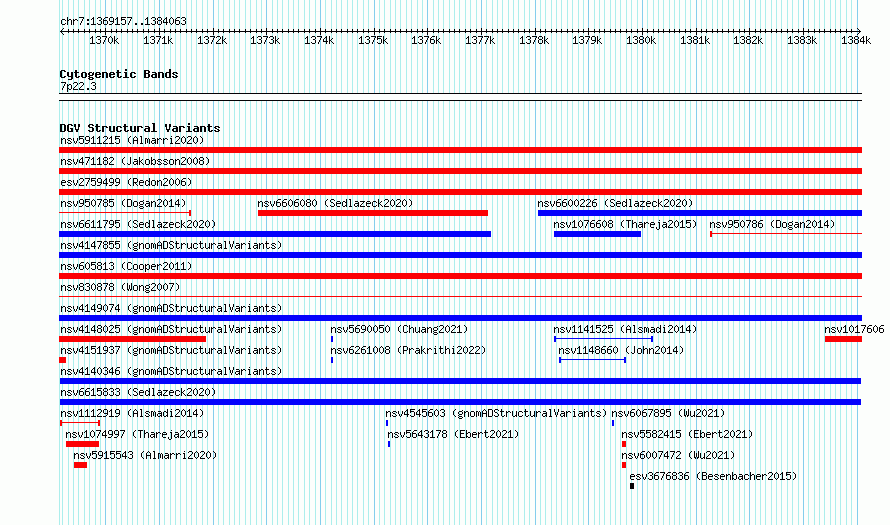 chr7:1369157..1384063

1370k 1371k 1372k 1373k 1374k 1375k 1376k 1377k 1378k 1379k 1380k 1381k 1382k 1383k 1384k

Cytogenetic Bands
7p22.3

DGV Structural Variants
nsv5911215 (Almarri2020)
nsv471182 (Jakobsson2008)
esv2759499 (Redon2006)
nsv950785 (Dogan2014)
nsv6606080 (Sedlazeck2020)
nsv6600226 (Sedlazeck2020)
nsv6611795 (Sedlazeck2020)
nsv1076608 (Thareja2015)
nsv950786 (Dogan2014)
nsv4147855 (gnomADStructuralVariants)
nsv605813 (Cooper2011)
nsv830878 (Wong2007)
nsv4149074 (gnomADStructuralVariants)
nsv4148025 (gnomADStructuralVariants)
nsv5690050 (Chuang2021)
nsv1141525 (Alsmadi2014)
nsv1017606
nsv4151937 (gnomADStructuralVariants)
nsv6261008 (Prakrithi2022)
nsv1148660 (John2014)
nsv4140346 (gnomADStructuralVariants)
nsv6615833 (Sedlazeck2020)
nsv1112919 (Alsmadi2014)
nsv4545603 (gnomADStructuralVariants)
nsv6067895 (Wu2021)
nsv1074997 (Thareja2015)
nsv5643178 (Ebert2021)
nsv5582415 (Ebert2021)
nsv5915543 (Almarri2020)
nsv6007472 (Wu2021)
esv3676836 (Besenbacher2015)